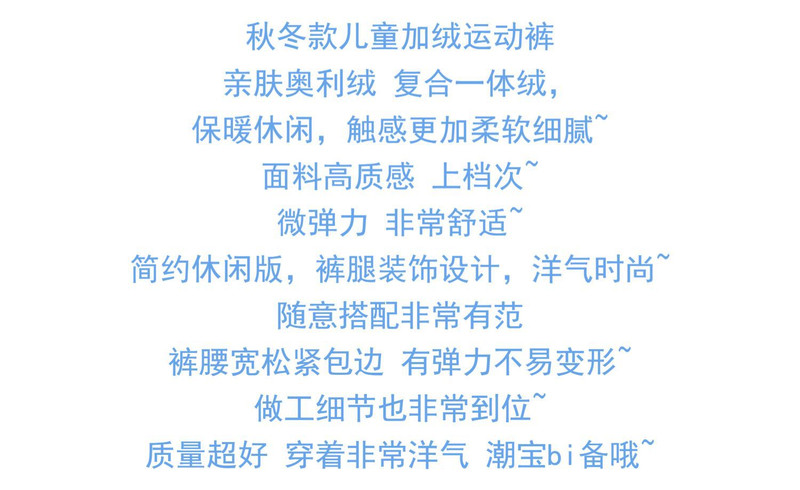 秋冬款儿童加绒运动裤
亲肤奥利绒 复合一体绒，
保暖休闲，触感更加柔软细腻~
面料高质感 上档次~
微弹力 非常舒适~
简约休闲版，裤腿装饰设计，洋气时尚~
随意搭配非常有范
裤腰宽松紧包边 有弹力不易变形~
做工细节也非常到位~
质量超好 穿着非常洋气 潮宝bi备哦~